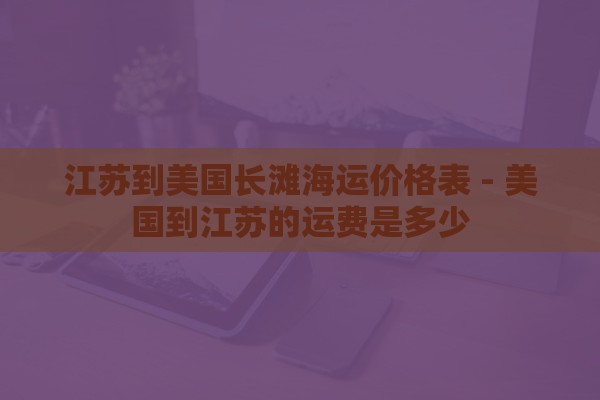 江苏到美国长滩海运价格表 - 美国到江苏的运费是多少